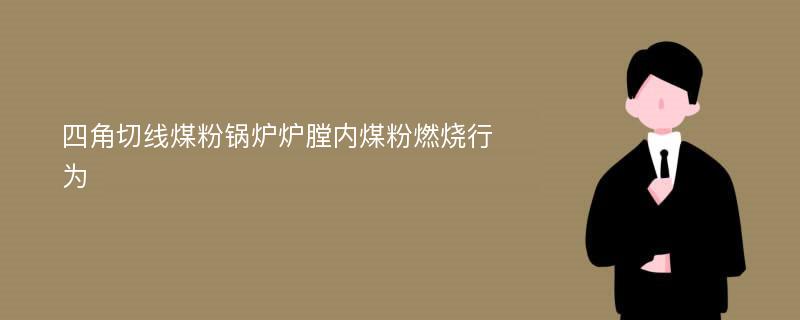 四角切线煤粉锅炉炉膛内煤粉燃烧行为